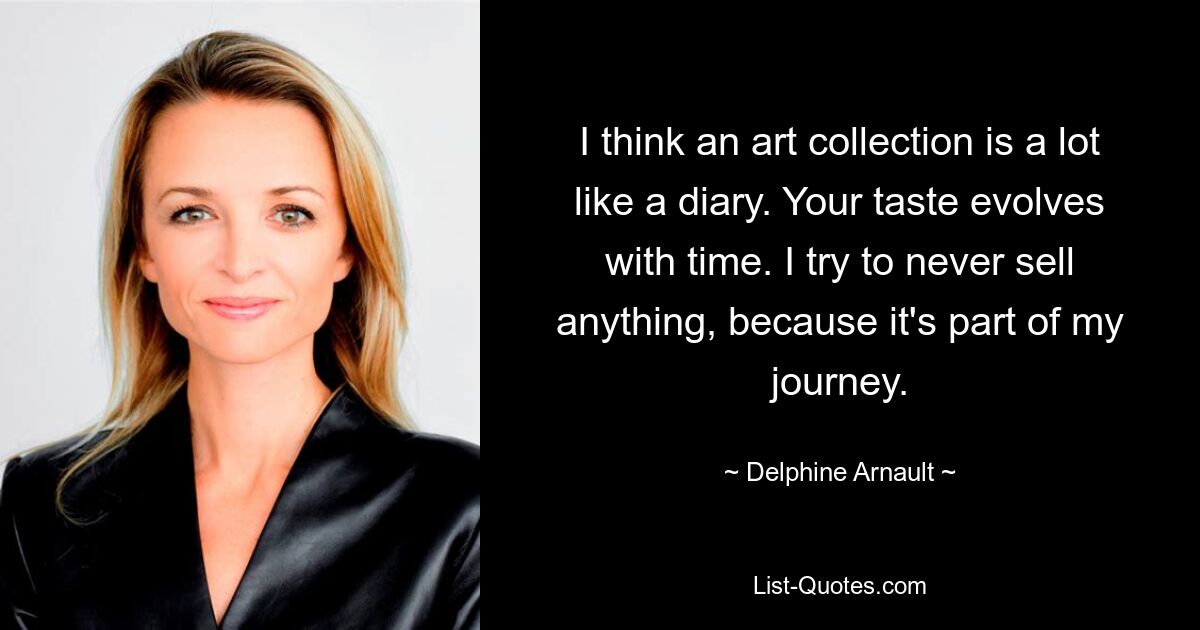 I think an art collection is a lot like a diary. Your taste evolves with time. I try to never sell anything, because it's part of my journey.

~ Delphine Arnault ~

List-Quotes.com